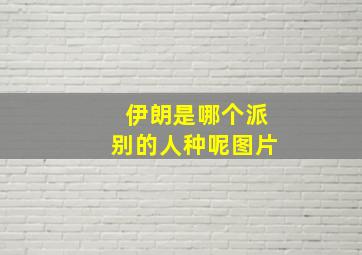 伊朗是哪个派别的人种呢图片